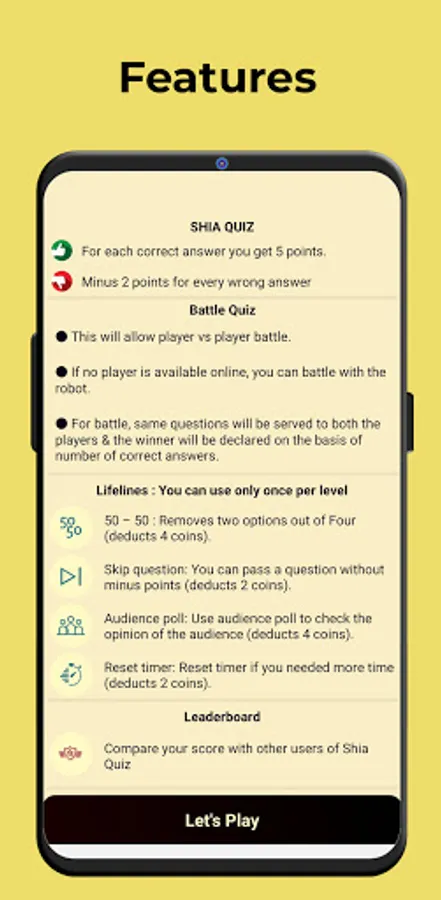 Features

SHIA QUIZ

For each correct answer you get 5 points.

Minus 2 points for every wrong answer

Battle Quiz

● This will allow player vs player battle.

● If no player is available online, you can battle with the robot.

● For battle, same questions will be served to both the players & the winner will be declared on the basis of number of correct answers.

Lifelines : You can use only once per level

50 50

50 – 50 : Removes two options out of Four (deducts 4 coins).

Skip question: You can pass a question without minus points (deducts 2 coins).

Audience poll: Use audience poll to check the opinion of the audience (deducts 4 coins).

Reset timer: Reset timer if you needed more time (deducts 2 coins).

Leaderboard

Compare your score with other users of Shia Quiz

Let's Play